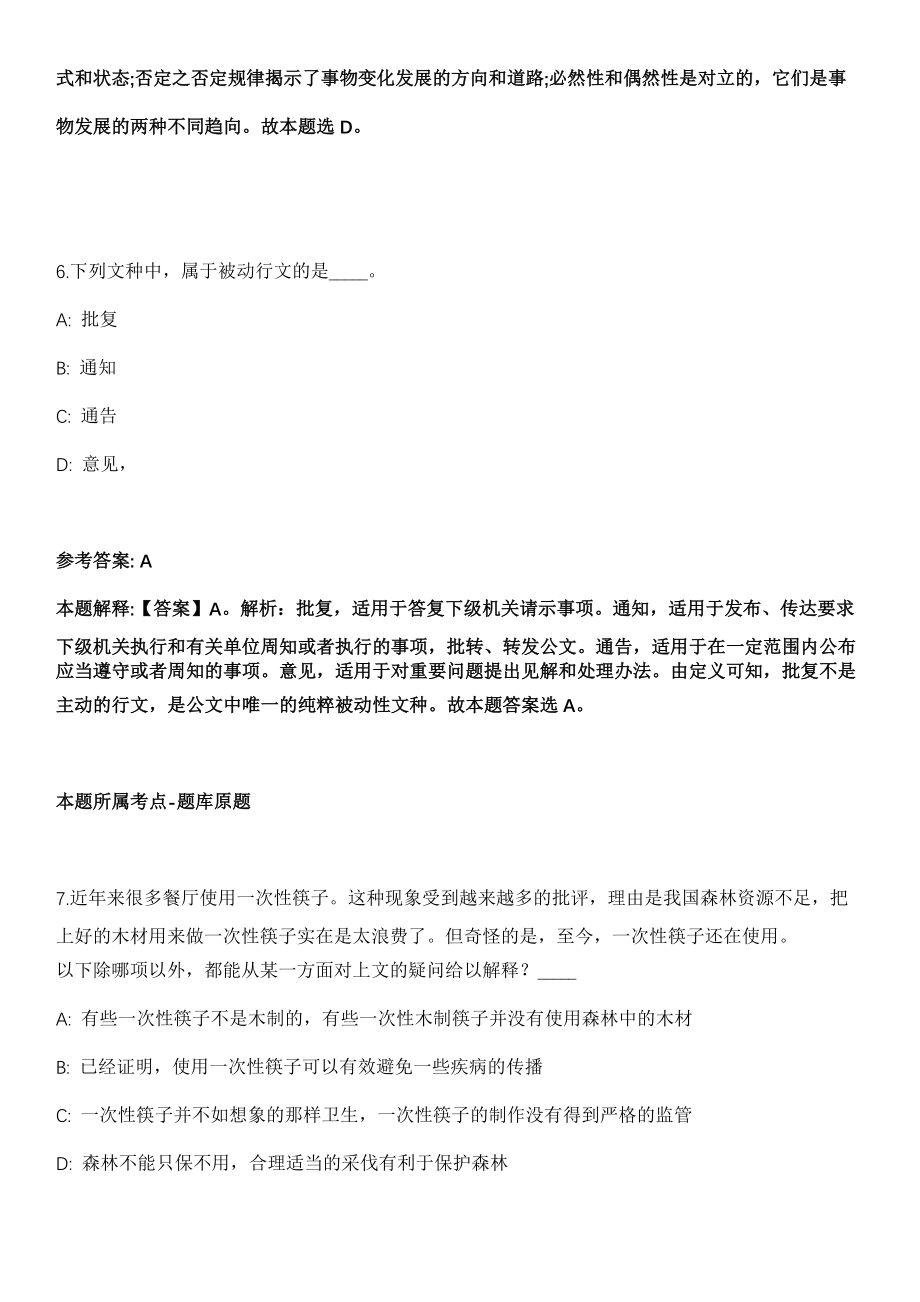 式和状态;否定之否定规律揭示了事物变化发展的方向和道路;必然性和偶然性是对立的，它们是事物发展的两种不同趋向。故本题选 D。

6.下列文种中，属于被动行文的是____。

A: 批复

B: 通知

C: 通告

D: 意见，

参考答案: A

本题解释:【答案】A。解析：批复，适用于答复下级机关请示事项。通知，适用于发布、传达要求下级机关执行和有关单位周知或者执行的事项，批转、转发公文。通告，适用于在一定范围内公布应当遵守或者周知的事项。意见，适用于对重要问题提出见解和处理办法。由定义可知，批复不是主动的行文，是公文中唯一的纯粹被动性文种。故本题答案选 A。

本题所属考点-题库原题

7.近年来很多餐厅使用一次性筷子。这种现象受到越来越多的批评，理由是我国森林资源不足，把上好的木材用来做一次性筷子实在是太浪费了。但奇怪的是，至今，一次性筷子还在使用。
以下除哪项以外，都能从某一方面对上文的疑问给以解释？____

A: 有些一次性筷子不是木制的，有些一次性木制筷子并没有使用森林中的木材

B: 已经证明，使用一次性筷子可以有效避免一些疾病的传播

C: 一次性筷子并不如想象的那样卫生，一次性筷子的制作没有得到严格的监管

D: 森林不能只保不用，合理适当的采伐有利于保护森林